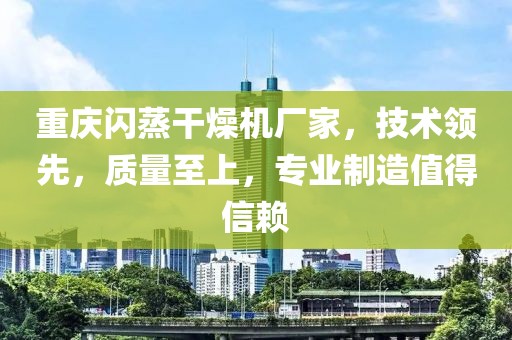 重庆闪蒸干燥机厂家，技术领先，质量至上，专业制造值得信赖